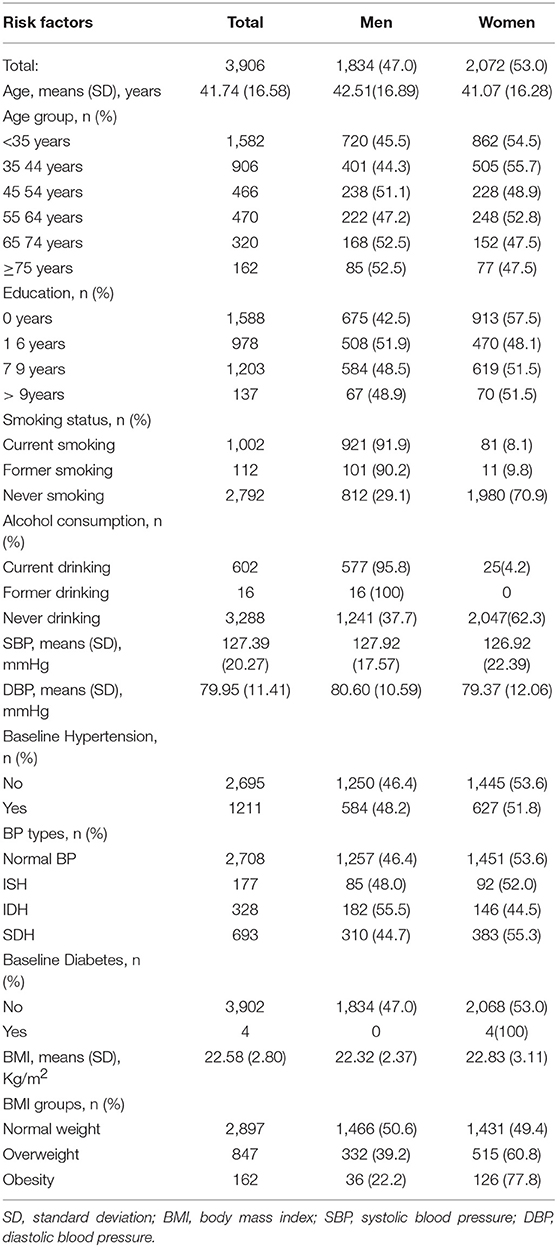 | Risk factors | Total | Men | Women |
|---|---|---|---|
| Total: | 3,906 | 1,834 (47.0) | 2,072 (53.0) |
| Age, means (SD), years | 41.74 (16.58) | 42.51(16.89) | 41.07 (16.28) |
| Age group, n (%) | | | |
| <35 years | 1,582 | 720 (45.5) | 862 (54.5) |
| 35 44 years | 906 | 401 (44.3) | 505 (55.7) |
| 45 54 years | 466 | 238 (51.1) | 228 (48.9) |
| 55 64 years | 470 | 222 (47.2) | 248 (52.8) |
| 65 74 years | 320 | 168 (52.5) | 152 (47.5) |
| ≥75 years | 162 | 85 (52.5) | 77 (47.5) |
| Education, n (%) | | | |
| 0 years | 1,588 | 675 (42.5) | 913 (57.5) |
| 1 6 years | 978 | 508 (51.9) | 470 (48.1) |
| 7 9 years | 1,203 | 584 (48.5) | 619 (51.5) |
| > 9years | 137 | 67 (48.9) | 70 (51.5) |
| Smoking status, n (%) | | | |
| Current smoking | 1,002 | 921 (91.9) | 81 (8.1) |
| Former smoking | 112 | 101 (90.2) | 11 (9.8) |
| Never smoking | 2,792 | 812 (29.1) | 1,980 (70.9) |
| Alcohol consumption, n (%) | | | |
| Current drinking | 602 | 577 (95.8) | 25(4.2) |
| Former drinking | 16 | 16 (100) | 0 |
| Never drinking | 3,288 | 1,241 (37.7) | 2,047(62.3) |
| SBP, means (SD), mmHg | 127.39 (20.27) | 127.92 (17.57) | 126.92 (22.39) |
| DBP, means (SD), mmHg | 79.95 (11.41) | 80.60 (10.59) | 79.37 (12.06) |
| Baseline Hypertension, n (%) | | | |
| No | 2,695 | 1,250 (46.4) | 1,445 (53.6) |
| Yes | 1211 | 584 (48.2) | 627 (51.8) |
| BP types, n (%) | | | |
| Normal BP | 2,708 | 1,257 (46.4) | 1,451 (53.6) |
| ISH | 177 | 85 (48.0) | 92 (52.0) |
| IDH | 328 | 182 (55.5) | 146 (44.5) |
| SDH | 693 | 310 (44.7) | 383 (55.3) |
| Baseline Diabetes, n (%) | | | |
| No | 3,902 | 1,834 (47.0) | 2,068 (53.0) |
| Yes | 4 | 0 | 4(100) |
| BMI, means (SD), Kg/m$^2$ | 22.58 (2.80) | 22.32 (2.37) | 22.83 (3.11) |
| BMI groups, n (%) | | | |
| Normal weight | 2,897 | 1,466 (50.6) | 1,431 (49.4) |
| Overweight | 847 | 332 (39.2) | 515 (60.8) |
| Obesity | 162 | 36 (22.2) | 126 (77.8) |

SD, standard deviation; BMI, body mass index; SBP, systolic blood pressure; DBP, diastolic blood pressure.